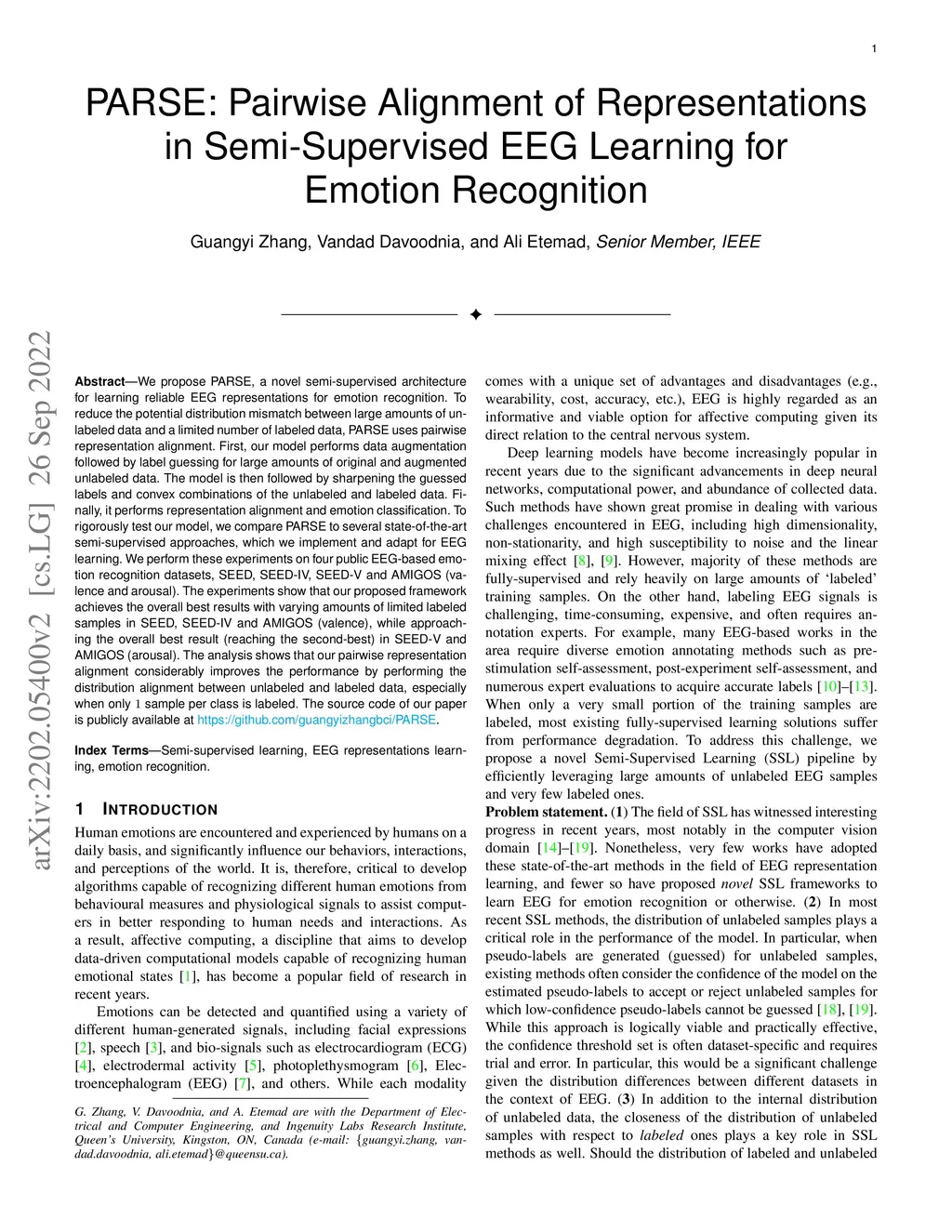 1

PARSE: Pairwise Alignment of Representations in Semi-Supervised EEG Learning for Emotion Recognition

Guangyi Zhang, Vandad Davoodnia, and Ali Etemad, Senior Member, IEEE

arXiv:2202.05400v2 [cs.LG] 26 Sep 2022

Abstract—We propose PARSE, a novel semi-supervised architecture for learning reliable EEG representations for emotion recognition. To reduce the potential distribution mismatch between large amounts of unlabeled data and a limited number of labeled data, PARSE uses pairwise representation alignment. First, our model performs data augmentation followed by label guessing for large amounts of original and augmented unlabeled data. The model is then followed by sharpening the guessed labels and convex combinations of the unlabeled and labeled data. Finally, it performs representation alignment and emotion classification. To rigorously test our model, we compare PARSE to several state-of-the-art semi-supervised approaches, which we implement and adapt for EEG learning. We perform these experiments on four public EEG-based emotion recognition datasets, SEED, SEED-IV, SEED-V and AMIGOS (valence and arousal). The experiments show that our proposed framework achieves the overall best results with varying amounts of limited labeled samples in SEED, SEED-IV and AMIGOS (valence), while approaching the overall best result (reaching the second-best) in SEED-V and AMIGOS (arousal). The analysis shows that our pairwise representation alignment considerably improves the performance by performing the distribution alignment between unlabeled and labeled data, especially when only 1 sample per class is labeled. The source code of our paper is publicly available at https://github.com/guangyizhangbci/PARSE.

Index Terms—Semi-supervised learning, EEG representations learning, emotion recognition.

1 INTRODUCTION

Human emotions are encountered and experienced by humans on a daily basis, and significantly influence our behaviors, interactions, and perceptions of the world. It is, therefore, critical to develop algorithms capable of recognizing different human emotions from behavioural measures and physiological signals to assist computers in better responding to human needs and interactions. As a result, affective computing, a discipline that aims to develop data-driven computational models capable of recognizing human emotional states [1], has become a popular field of research in recent years.

Emotions can be detected and quantified using a variety of different human-generated signals, including facial expressions [2], speech [3], and bio-signals such as electrocardiogram (ECG) [4], electrodermal activity [5], photoplethysmogram [6], Electroencephalogram (EEG) [7], and others. While each modality

G. Zhang, V. Davoodnia, and A. Etemad are with the Department of Electrical and Computer Engineering, and Ingenuity Labs Research Institute, Queen's University, Kingston, ON, Canada (e-mail: {guangyi.zhang, vandad.davoodnia, ali.etemad}@queensu.ca).

comes with a unique set of advantages and disadvantages (e.g., wearability, cost, accuracy, etc.), EEG is highly regarded as an informative and viable option for affective computing given its direct relation to the central nervous system.

Deep learning models have become increasingly popular in recent years due to the significant advancements in deep neural networks, computational power, and abundance of collected data. Such methods have shown great promise in dealing with various challenges encountered in EEG, including high dimensionality, non-stationarity, and high susceptibility to noise and the linear mixing effect [8], [9]. However, majority of these methods are fully-supervised and rely heavily on large amounts of 'labeled' training samples. On the other hand, labeling EEG signals is challenging, time-consuming, expensive, and often requires annotation experts. For example, many EEG-based works in the area require diverse emotion annotating methods such as pre-stimulation self-assessment, post-experiment self-assessment, and numerous expert evaluations to acquire accurate labels [10]–[13]. When only a very small portion of the training samples are labeled, most existing fully-supervised learning solutions suffer from performance degradation. To address this challenge, we propose a novel Semi-Supervised Learning (SSL) pipeline by efficiently leveraging large amounts of unlabeled EEG samples and very few labeled ones.

Problem statement. (1) The field of SSL has witnessed interesting progress in recent years, most notably in the computer vision domain [14]–[19]. Nonetheless, very few works have adopted these state-of-the-art methods in the field of EEG representation learning, and fewer so have proposed novel SSL frameworks to learn EEG for emotion recognition or otherwise. (2) In most recent SSL methods, the distribution of unlabeled samples plays a critical role in the performance of the model. In particular, when pseudo-labels are generated (guessed) for unlabeled samples, existing methods often consider the confidence of the model on the estimated pseudo-labels to accept or reject unlabeled samples for which low-confidence pseudo-labels cannot be guessed [18], [19]. While this approach is logically viable and practically effective, the confidence threshold set is often dataset-specific and requires trial and error. In particular, this would be a significant challenge given the distribution differences between different datasets in the context of EEG. (3) In addition to the internal distribution of unlabeled data, the closeness of the distribution of unlabeled samples with respect to labeled ones plays a key role in SSL methods as well. Should the distribution of labeled and unlabeled